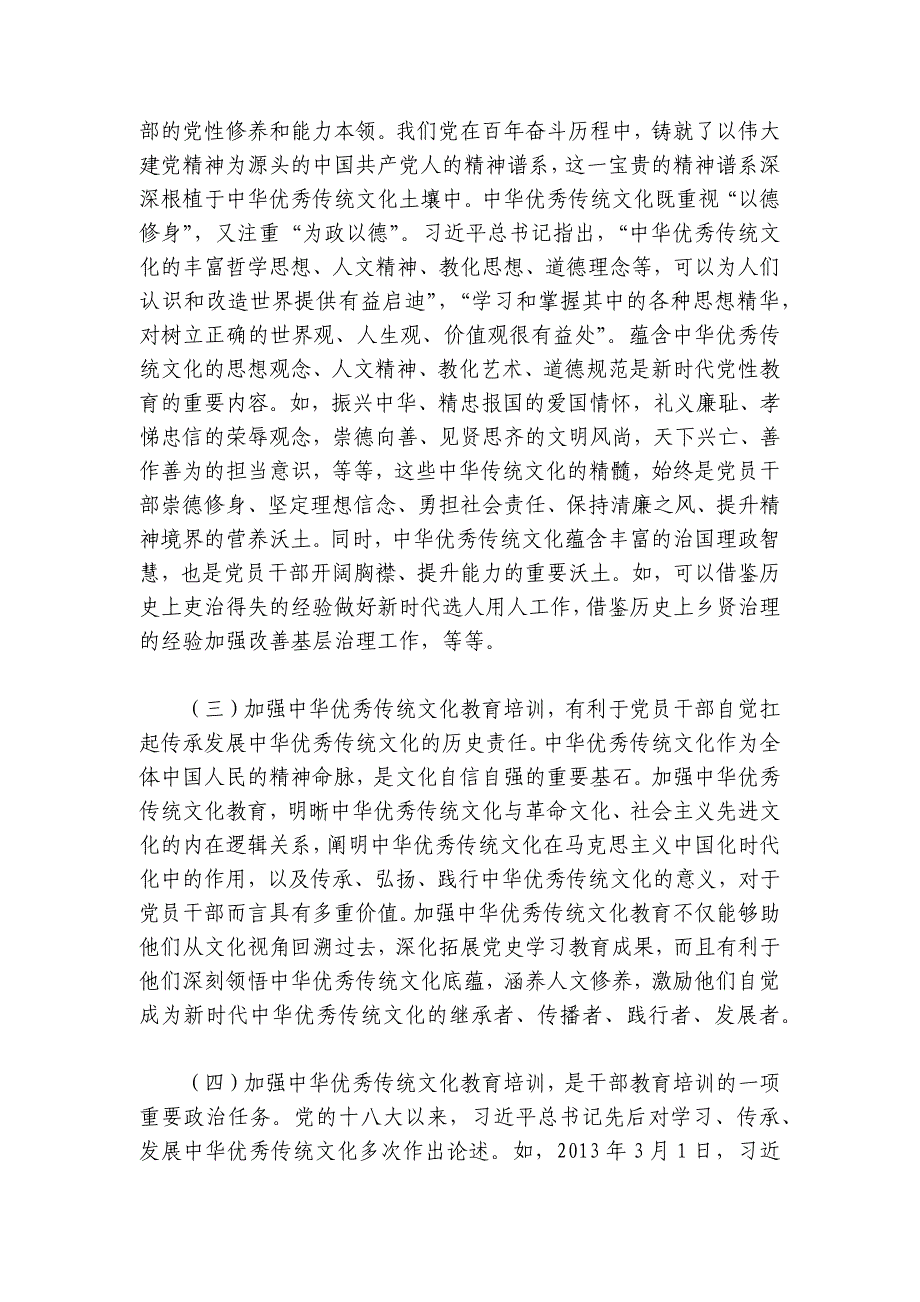 部的党性修养和能力本领。我们党在百年奋斗历程中，铸就了以伟大建党精神为源头的中国共产党人的精神谱系，这一宝贵的精神谱系深深根植于中华优秀传统文化土壤中。中华优秀传统文化既重视“以德修身”，又注重“为政以德”。习近平总书记指出，“中华优秀传统文化的丰富哲学思想、人文精神、教化思想、道德理念等，可以为人们认识和改造世界提供有益启迪”，“学习和掌握其中的各种思想精华，对树立正确的世界观、人生观、价值观很有益处”。蕴含中华优秀传统文化的思想观念、人文精神、教化艺术、道德规范是新时代党性教育的重要内容。如，振兴中华、精忠报国的爱国情怀，礼义廉耻、孝悌忠信的荣辱观念，崇德向善、见贤思齐的文明风尚，天下兴亡、善作善为的担当意识，等等，这些中华传统文化的精髓，始终是党员干部崇德修身、坚定理想信念、勇担社会责任、保持清廉之风、提升精神境界的营养沃土。同时，中华优秀传统文化蕴含丰富的治国理政智慧，也是党员干部开阔胸襟、提升能力的重要沃土。如，可以借鉴历史上吏治得失的经验做好新时代选人用人工作，借鉴历史上乡贤治理的经验加强改善基层治理工作，等等。

（三）加强中华优秀传统文化教育培训，有利于党员干部自觉扛起传承发展中华优秀传统文化的历史责任。中华优秀传统文化作为全体中国人民的精神命脉，是文化自信自强的重要基石。加强中华优秀传统文化教育，明晰中华优秀传统文化与革命文化、社会主义先进文化的内在逻辑关系，阐明中华优秀传统文化在马克思主义中国化时代化中的作用，以及传承、弘扬、践行中华优秀传统文化的意义，对于党员干部而言具有多重价值。加强中华优秀传统文化教育不仅能够助他们从文化视角回溯过去，深化拓展党史学习教育成果，而且有利于他们深刻领悟中华优秀传统文化底蕴，涵养人文修养，激励他们自觉成为新时代中华优秀传统文化的继承者、传播者、践行者、发展者。

（四）加强中华优秀传统文化教育培训，是干部教育培训的一项重要政治任务。党的十八大以来，习近平总书记先后对学习、传承、发展中华优秀传统文化多次作出论述。如，2013 年 3 月 1 日，习近